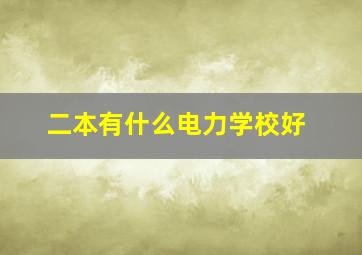 二本有什么电力学校好